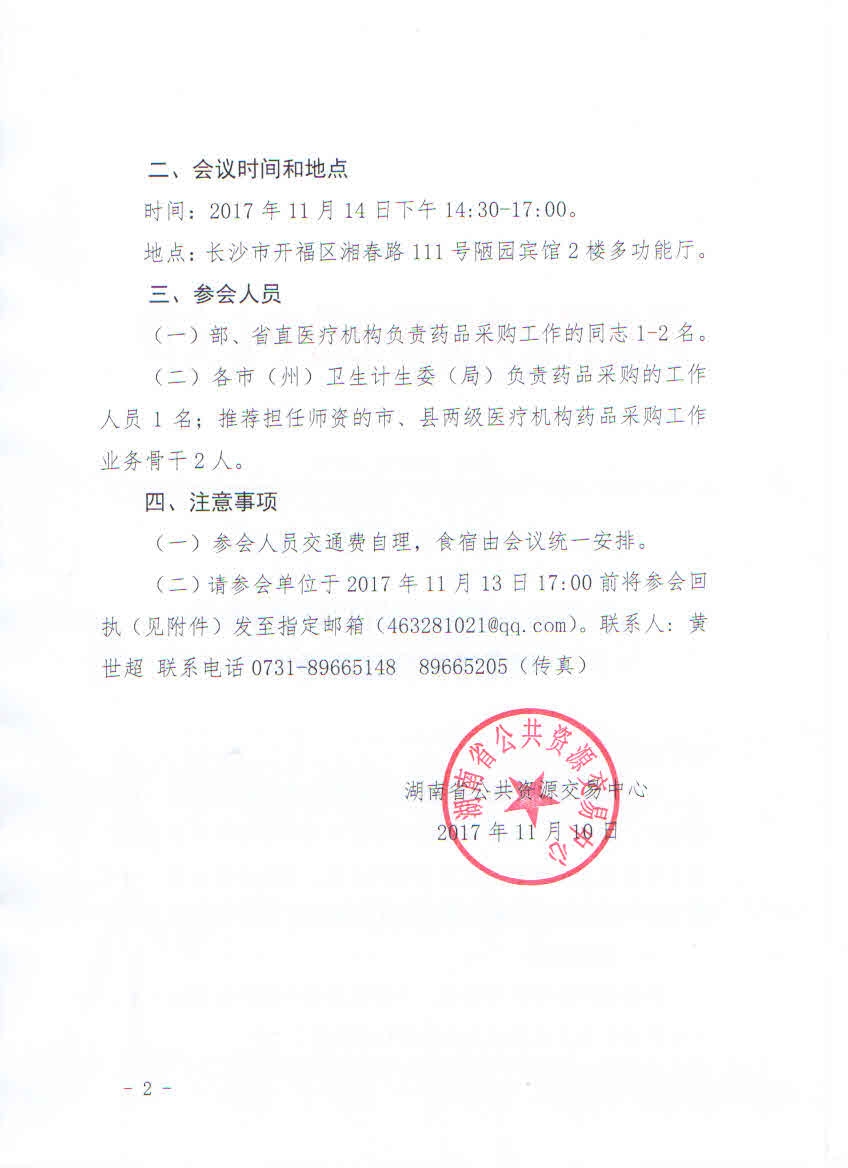 二、会议时间和地点

时间：2017 年 11 月 14 日下午 14:30-17:00。

地点：长沙市开福区湘春路 111 号陋园宾馆 2 楼多功能厅。

三、参会人员

（一）部、省直医疗机构负责药品采购工作的同志 1-2 名。

（二）各市（州）卫生计生委（局）负责药品采购的工作人员 1 名；推荐担任师资的市、县两级医疗机构药品采购工作业务骨干 2 人。

四、注意事项

（一）参会人员交通费自理，食宿由会议统一安排。

（二）请参会单位于 2017 年 11 月 13 日 17:00 前将参会回执（见附件）发至指定邮箱（463281021@qq.com）。联系人：黄世超 联系电话 0731-89665148 89665205（传真）

湖南省公共资源交易中心

湖南省公共资源交易中心
2017 年 11 月 10 日

- 2 -